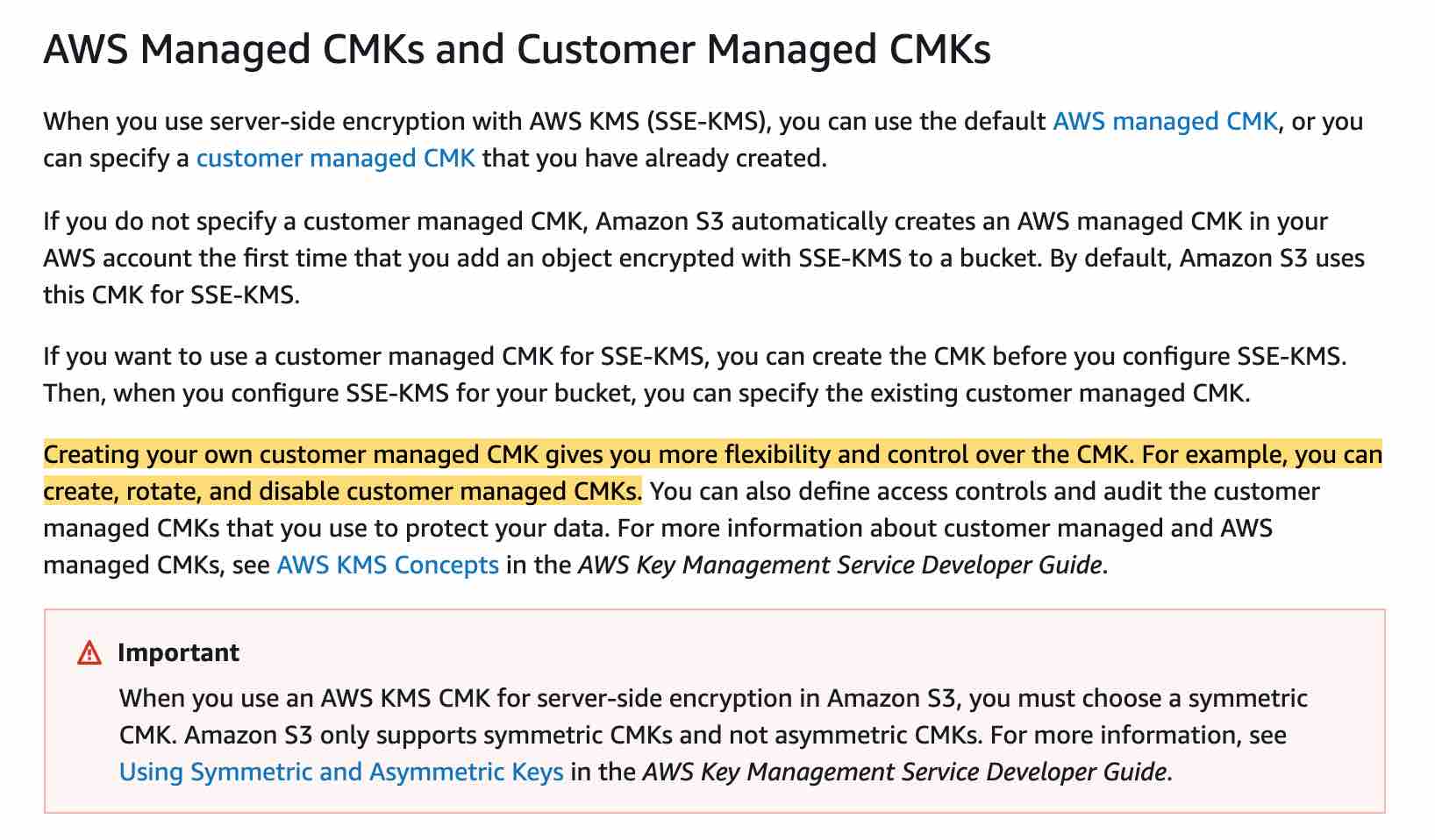 AWS Managed CMKs and Customer Managed CMKs

When you use server-side encryption with AWS KMS (SSE-KMS), you can use the default AWS managed CMK, or you can specify a customer managed CMK that you have already created.

If you do not specify a customer managed CMK, Amazon S3 automatically creates an AWS managed CMK in your AWS account the first time that you add an object encrypted with SSE-KMS to a bucket. By default, Amazon S3 uses this CMK for SSE-KMS.

If you want to use a customer managed CMK for SSE-KMS, you can create the CMK before you configure SSE-KMS. Then, when you configure SSE-KMS for your bucket, you can specify the existing customer managed CMK.

Creating your own customer managed CMK gives you more flexibility and control over the CMK. For example, you can create, rotate, and disable customer managed CMKs. You can also define access controls and audit the customer managed CMKs that you use to protect your data. For more information about customer managed and AWS managed CMKs, see AWS KMS Concepts in the AWS Key Management Service Developer Guide.

Important

When you use an AWS KMS CMK for server-side encryption in Amazon S3, you must choose a symmetric CMK. Amazon S3 only supports symmetric CMKs and not asymmetric CMKs. For more information, see Using Symmetric and Asymmetric Keys in the AWS Key Management Service Developer Guide.